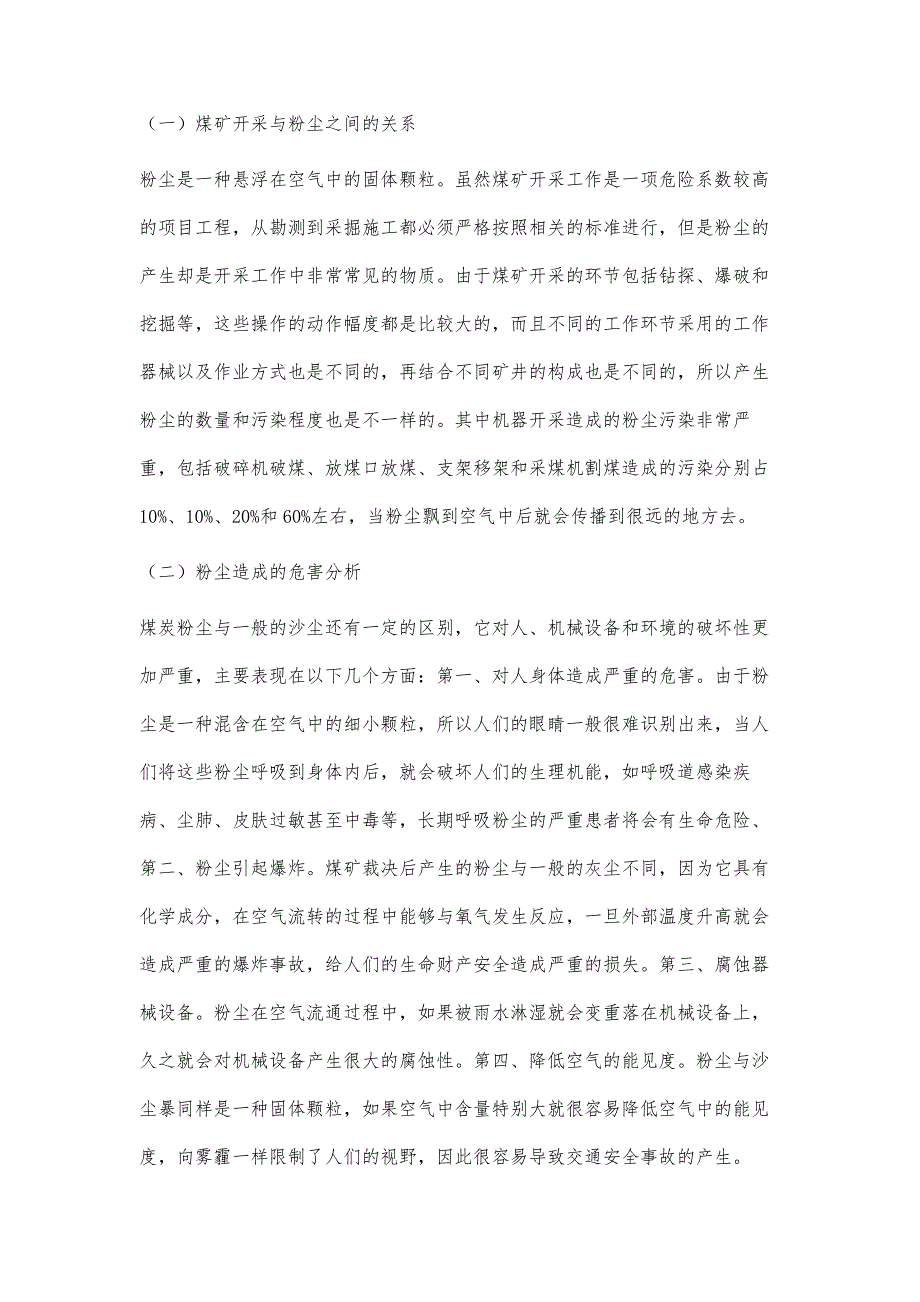 （一）煤矿开采与粉尘之间的关系

粉尘是一种悬浮在空气中的固体颗粒。虽然煤矿开采工作是一项危险系数较高的项目工程，从勘测到采掘施工都必须严格按照相关的标准进行，但是粉尘的产生却是开采工作中非常常见的物质。由于煤矿开采的环节包括钻探、爆破和挖掘等，这些操作的动作幅度都是比较大的，而且不同的工作环节采用的工作器械以及作业方式也是不同的，再结合不同矿井的构成也是不同的，所以产生粉尘的数量和污染程度也是不一样的。其中机器开采造成的粉尘污染非常严重，包括破碎机破煤、放煤口放煤、支架移架和采煤机割煤造成的污染分别占10%、10%、20%和60%左右，当粉尘飘到空气中后就会传播到很远的地方去。

（二）粉尘造成的危害分析

煤炭粉尘与一般的沙尘还有一定的区别，它对人、机械设备和环境的破坏性更加严重，主要表现在以下几个方面：第一、对人身体造成严重的危害。由于粉尘是一种混含在空气中的细小颗粒，所以人们的眼睛一般很难识别出来，当人们将这些粉尘呼吸到身体内后，就会破坏人们的生理机能，如呼吸道感染疾病、尘肺、皮肤过敏甚至中毒等，长期呼吸粉尘的严重患者将会有生命危险、第二、粉尘引起爆炸。煤矿裁决后产生的粉尘与一般的灰尘不同，因为它具有化学成分，在空气流转的过程中能够与氧气发生反应，一旦外部温度升高就会造成严重的爆炸事故，给人们的生命财产安全造成严重的损失。第三、腐蚀器械设备。粉尘在空气流通过程中，如果被雨水淋湿就会变重落在机械设备上，久之就会对机械设备产生很大的腐蚀性。第四、降低空气的能见度。粉尘与沙尘暴同样是一种固体颗粒，如果空气中含量特别大就很容易降低空气中的能见度，向雾霾一样限制了人们的视野，因此很容易导致交通安全事故的产生。